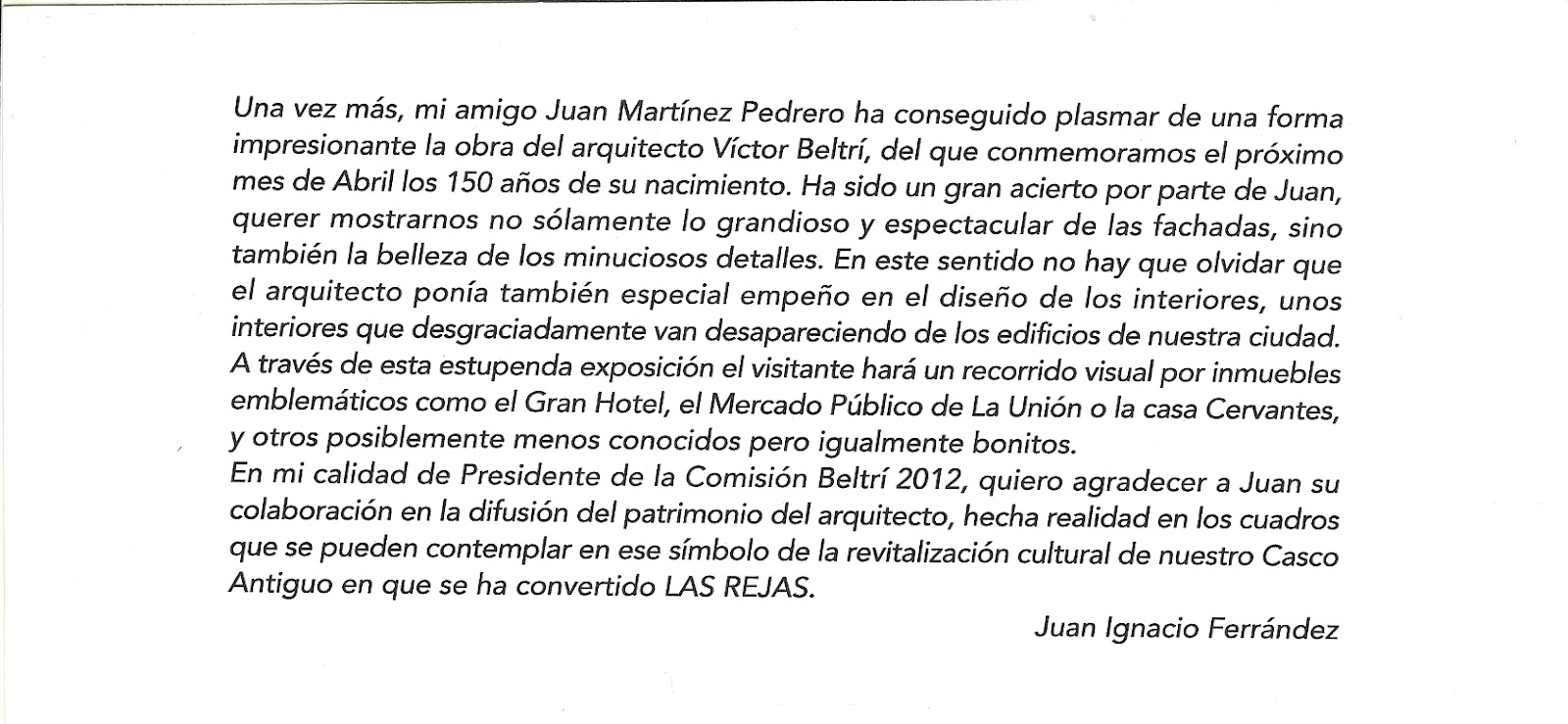 Una vez más, mi amigo Juan Martínez Pedrero ha conseguido plasmar de una forma impresionante la obra del arquitecto Víctor Beltrí, del que conmemoramos el próximo mes de Abril los 150 años de su nacimiento. Ha sido un gran acierto por parte de Juan, querer mostrarnos no sólamente lo grandioso y espectacular de las fachadas, sino también la belleza de los minuciosos detalles. En este sentido no hay que olvidar que el arquitecto ponía también especial empeño en el diseño de los interiores, unos interiores que desgraciadamente van desapareciendo de los edificios de nuestra ciudad. A través de esta estupenda exposición el visitante hará un recorrido visual por inmuebles emblemáticos como el Gran Hotel, el Mercado Público de La Unión o la casa Cervantes, y otros posiblemente menos conocidos pero igualmente bonitos.
En mi calidad de Presidente de la Comisión Beltrí 2012, quiero agradecer a Juan su colaboración en la difusión del patrimonio del arquitecto, hecha realidad en los cuadros que se pueden contemplar en ese símbolo de la revitalización cultural de nuestro Casco Antiguo en que se ha convertido LAS REJAS.

Juan Ignacio Ferrández